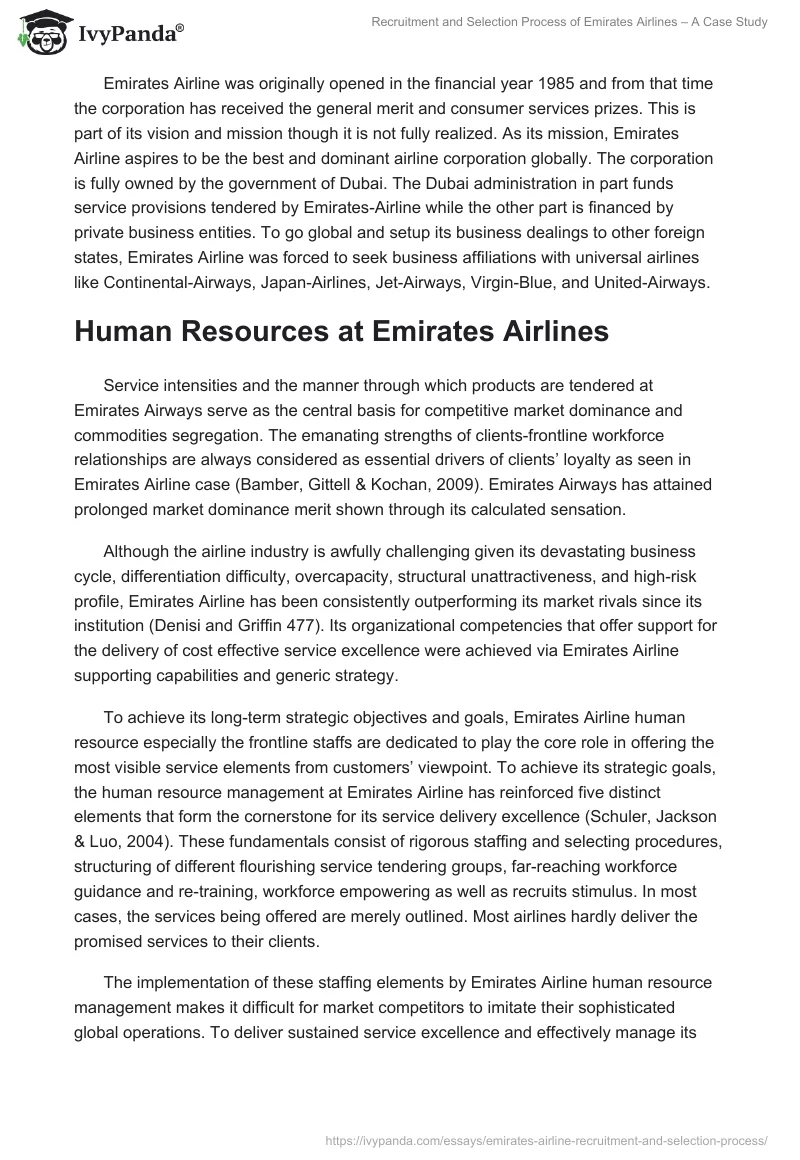 IvyPanda®

Recruitment and Selection Process of Emirates Airlines – A Case Study

Emirates Airline was originally opened in the financial year 1985 and from that time the corporation has received the general merit and consumer services prizes. This is part of its vision and mission though it is not fully realized. As its mission, Emirates Airline aspires to be the best and dominant airline corporation globally. The corporation is fully owned by the government of Dubai. The Dubai administration in part funds service provisions tendered by Emirates-Airline while the other part is financed by private business entities. To go global and setup its business dealings to other foreign states, Emirates Airline was forced to seek business affiliations with universal airlines like Continental-Airways, Japan-Airlines, Jet-Airways, Virgin-Blue, and United-Airways.

Human Resources at Emirates Airlines

Service intensities and the manner through which products are tendered at Emirates Airways serve as the central basis for competitive market dominance and commodities segregation. The emanating strengths of clients-frontline workforce relationships are always considered as essential drivers of clients' loyalty as seen in Emirates Airline case (Bamber, Gittell & Kochan, 2009). Emirates Airways has attained prolonged market dominance merit shown through its calculated sensation.

Although the airline industry is awfully challenging given its devastating business cycle, differentiation difficulty, overcapacity, structural unattractiveness, and high-risk profile, Emirates Airline has been consistently outperforming its market rivals since its institution (Denisi and Griffin 477). Its organizational competencies that offer support for the delivery of cost effective service excellence were achieved via Emirates Airline supporting capabilities and generic strategy.

To achieve its long-term strategic objectives and goals, Emirates Airline human resource especially the frontline staffs are dedicated to play the core role in offering the most visible service elements from customers' viewpoint. To achieve its strategic goals, the human resource management at Emirates Airline has reinforced five distinct elements that form the cornerstone for its service delivery excellence (Schuler, Jackson & Luo, 2004). These fundamentals consist of rigorous staffing and selecting procedures, structuring of different flourishing service tendering groups, far-reaching workforce guidance and re-training, workforce empowering as well as recruits stimulus. In most cases, the services being offered are merely outlined. Most airlines hardly deliver the promised services to their clients.

The implementation of these staffing elements by Emirates Airline human resource management makes it difficult for market competitors to imitate their sophisticated global operations. To deliver sustained service excellence and effectively manage its

https://ivypanda.com/essays/emirates-airline-recruitment-and-selection-process/